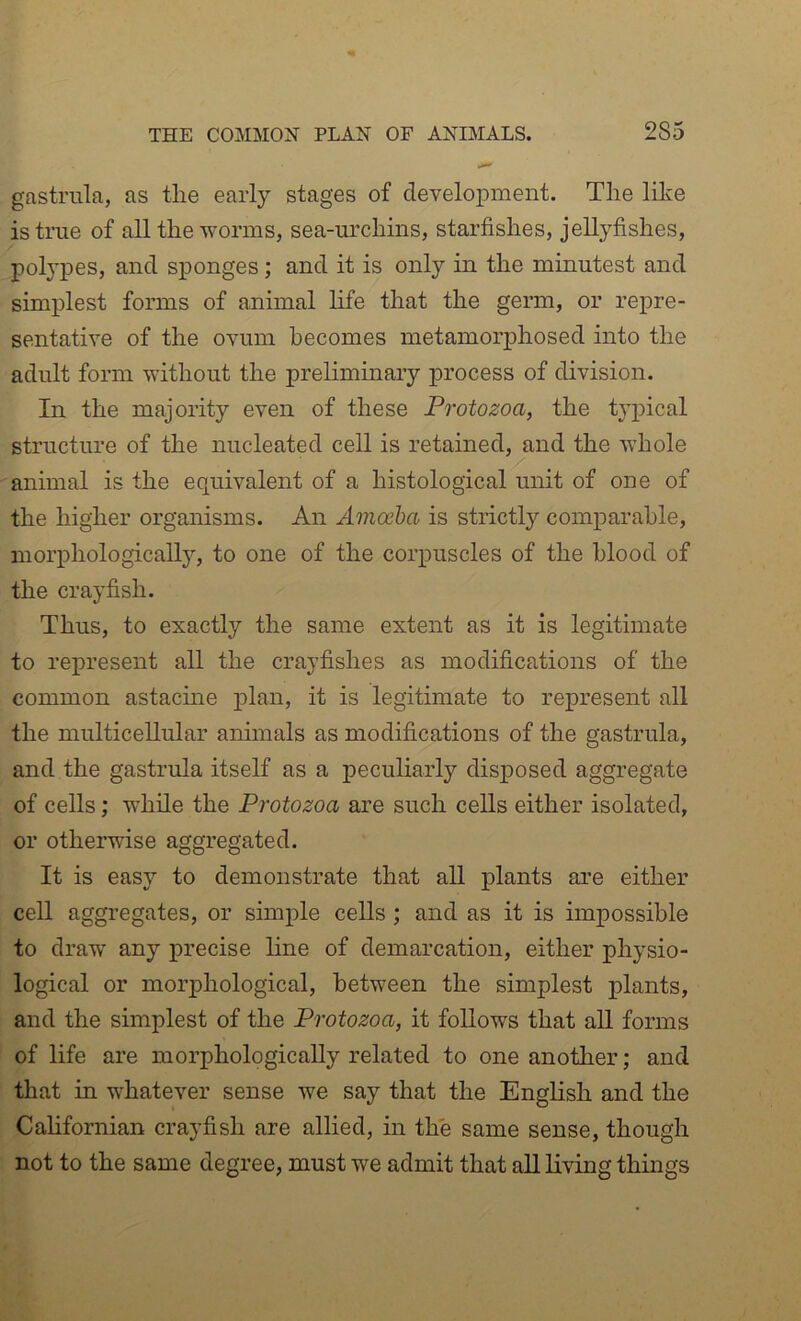 THE COMMON PLAN OF ANIMALS. 285

gastrula, as the early stages of development. The like is true of all the worms, sea-urchins, starfishes, jellyfishes, polypes, and sponges; and it is only in the minutest and simplest forms of animal life that the germ, or representative of the ovum becomes metamorphosed into the adult form without the preliminary process of division.

In the majority even of these Protozoa, the typical structure of the nucleated cell is retained, and the whole animal is the equivalent of a histological unit of one of the higher organisms. An Amœba is strictly comparable, morphologically, to one of the corpuscles of the blood of the crayfish.

Thus, to exactly the same extent as it is legitimate to represent all the crayfishes as modifications of the common astacine plan, it is legitimate to represent all the multicellular animals as modifications of the gastrula, and the gastrula itself as a peculiarly disposed aggregate of cells; while the Protozoa are such cells either isolated, or otherwise aggregated.

It is easy to demonstrate that all plants are either cell aggregates, or simple cells; and as it is impossible to draw any precise line of demarcation, either physiological or morphological, between the simplest plants, and the simplest of the Protozoa, it follows that all forms of life are morphologically related to one another; and that in whatever sense we say that the English and the Californian crayfish are allied, in the same sense, though not to the same degree, must we admit that all living things